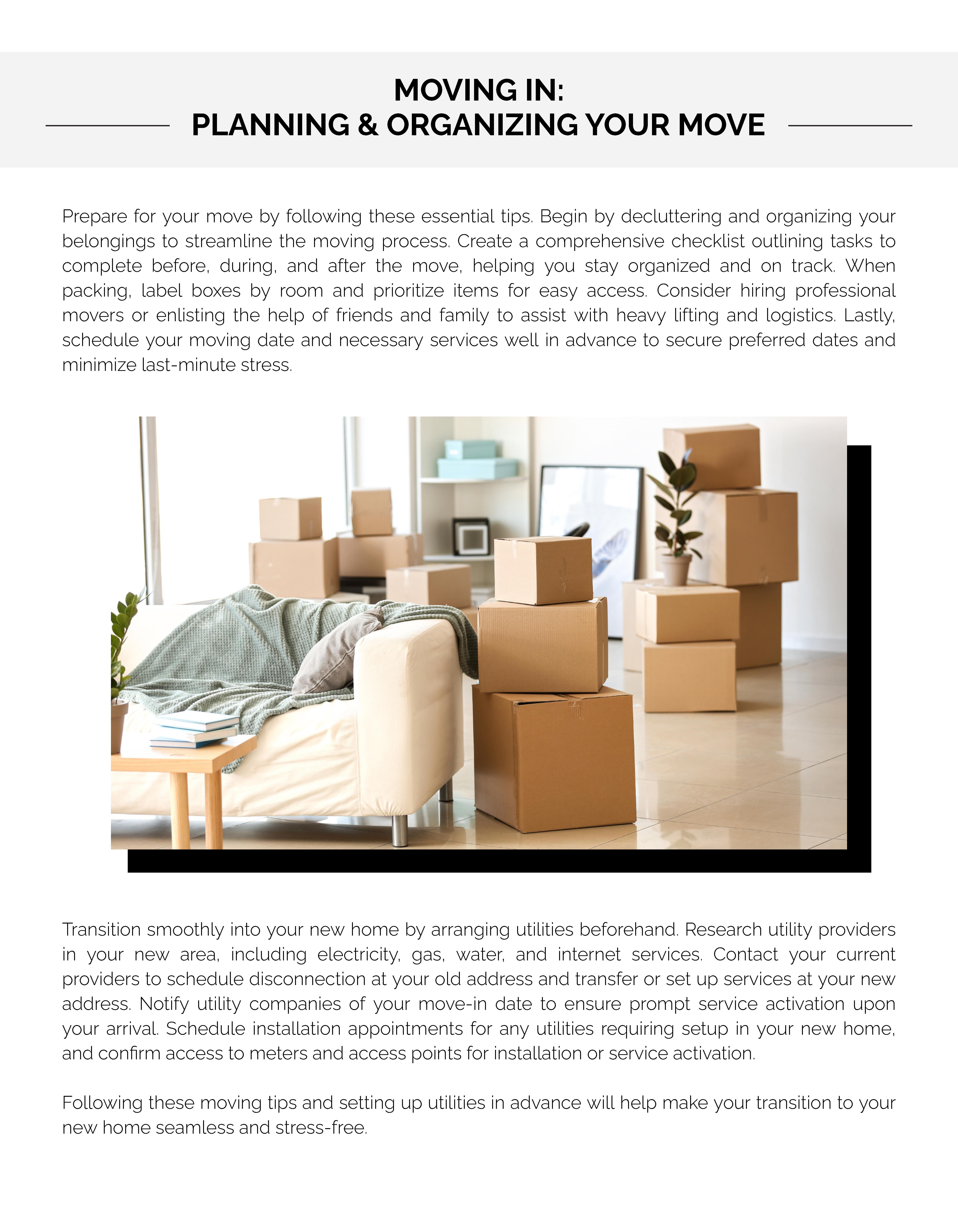 MOVING IN:
PLANNING & ORGANIZING YOUR MOVE

Prepare for your move by following these essential tips. Begin by decluttering and organizing your belongings to streamline the moving process. Create a comprehensive checklist outlining tasks to complete before, during, and after the move, helping you stay organized and on track. When packing, label boxes by room and prioritize items for easy access. Consider hiring professional movers or enlisting the help of friends and family to assist with heavy lifting and logistics. Lastly, schedule your moving date and necessary services well in advance to secure preferred dates and minimize last-minute stress.

Transition smoothly into your new home by arranging utilities beforehand. Research utility providers in your new area, including electricity, gas, water, and internet services. Contact your current providers to schedule disconnection at your old address and transfer or set up services at your new address. Notify utility companies of your move-in date to ensure prompt service activation upon your arrival. Schedule installation appointments for any utilities requiring setup in your new home, and confirm access to meters and access points for installation or service activation.

Following these moving tips and setting up utilities in advance will help make your transition to your new home seamless and stress-free.